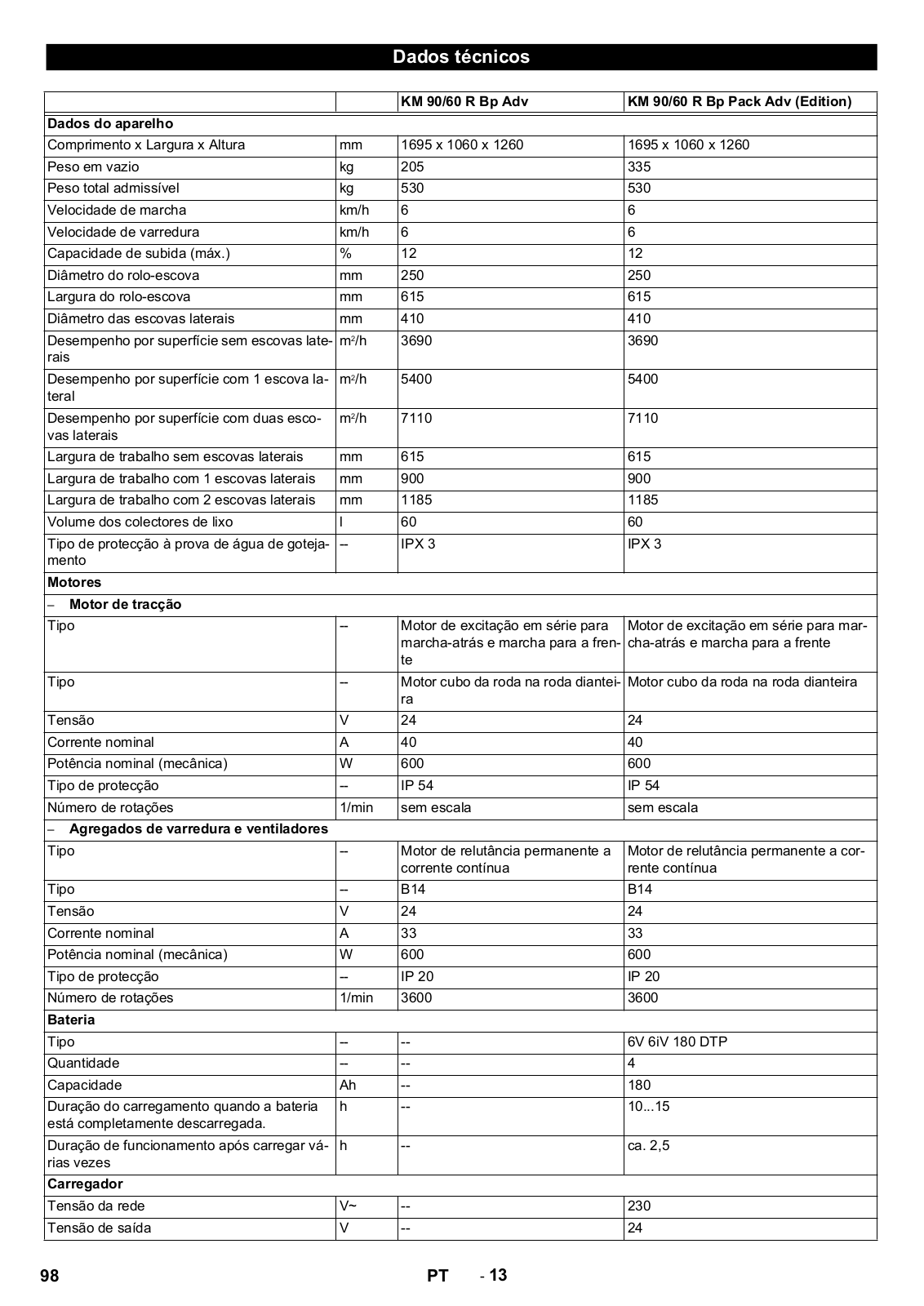 Dados técnicos

| | | KM 90/60 R Bp Adv | KM 90/60 R Bp Pack Adv (Edition) |
|---|---|---|---|
| **Dados do aparelho** | | | |
| Comprimento x Largura x Altura | mm | 1695 x 1060 x 1260 | 1695 x 1060 x 1260 |
| Peso em vazio | kg | 205 | 335 |
| Peso total admissível | kg | 530 | 530 |
| Velocidade de marcha | km/h | 6 | 6 |
| Velocidade de varredura | km/h | 6 | 6 |
| Capacidade de subida (máx.) | % | 12 | 12 |
| Diâmetro do rolo-escova | mm | 250 | 250 |
| Largura do rolo-escova | mm | 615 | 615 |
| Diâmetro das escovas laterais | mm | 410 | 410 |
| Desempenho por superfície sem escovas laterais | $m^2/h$ | 3690 | 3690 |
| Desempenho por superfície com 1 escova lateral | $m^2/h$ | 5400 | 5400 |
| Desempenho por superfície com duas escovas laterais | $m^2/h$ | 7110 | 7110 |
| Largura de trabalho sem escovas laterais | mm | 615 | 615 |
| Largura de trabalho com 1 escovas laterais | mm | 900 | 900 |
| Largura de trabalho com 2 escovas laterais | mm | 1185 | 1185 |
| Volume dos colectores de lixo | l | 60 | 60 |
| Tipo de protecção à prova de água de gotejamento | -- | IPX 3 | IPX 3 |
| **Motores** | | | |
| – **Motor de tracção** | | | |
| Tipo | -- | Motor de excitação em série para marcha-atrás e marcha para a frente | Motor de excitação em série para marcha-atrás e marcha para a frente |
| Tipo | -- | Motor cubo da roda na roda dianteira | Motor cubo da roda na roda dianteira |
| Tensão | V | 24 | 24 |
| Corrente nominal | A | 40 | 40 |
| Potência nominal (mecânica) | W | 600 | 600 |
| Tipo de protecção | -- | IP 54 | IP 54 |
| Número de rotações | 1/min | sem escala | sem escala |
| – **Agregados de varredura e ventiladores** | | | |
| Tipo | -- | Motor de relutância permanente a corrente contínua | Motor de relutância permanente a corrente contínua |
| Tipo | -- | B14 | B14 |
| Tensão | V | 24 | 24 |
| Corrente nominal | A | 33 | 33 |
| Potência nominal (mecânica) | W | 600 | 600 |
| Tipo de protecção | -- | IP 20 | IP 20 |
| Número de rotações | 1/min | 3600 | 3600 |
| **Bateria** | | | |
| Tipo | -- | -- | 6V 6iV 180 DTP |
| Quantidade | -- | -- | 4 |
| Capacidade | Ah | -- | 180 |
| Duração do carregamento quando a bateria está completamente descarregada. | h | -- | 10...15 |
| Duração de funcionamento após carregar várias vezes | h | -- | ca. 2,5 |
| **Carregador** | | | |
| Tensão da rede | V~ | -- | 230 |
| Tensão de saída | V | -- | 24 |

98 PT - 13